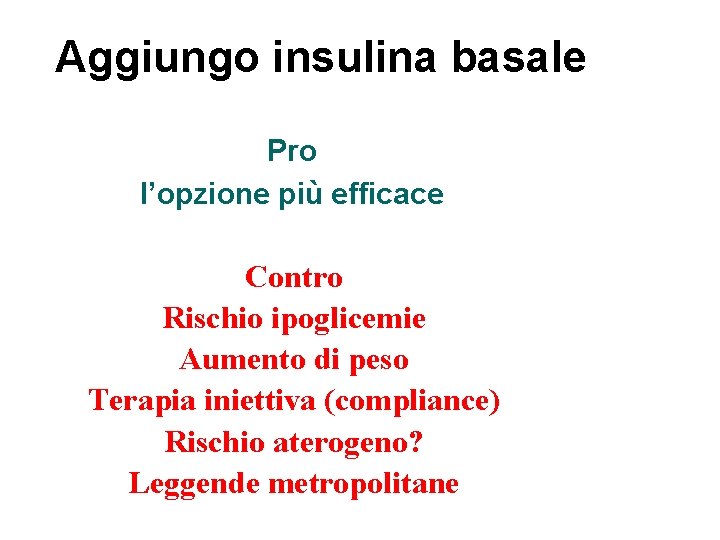 Aggiungo insulina basale

Pro
l'opzione più efficace

Contro
Rischio ipoglicemie
Aumento di peso
Terapia iniettiva (compliance)
Rischio aterogeno?
Leggende metropolitane